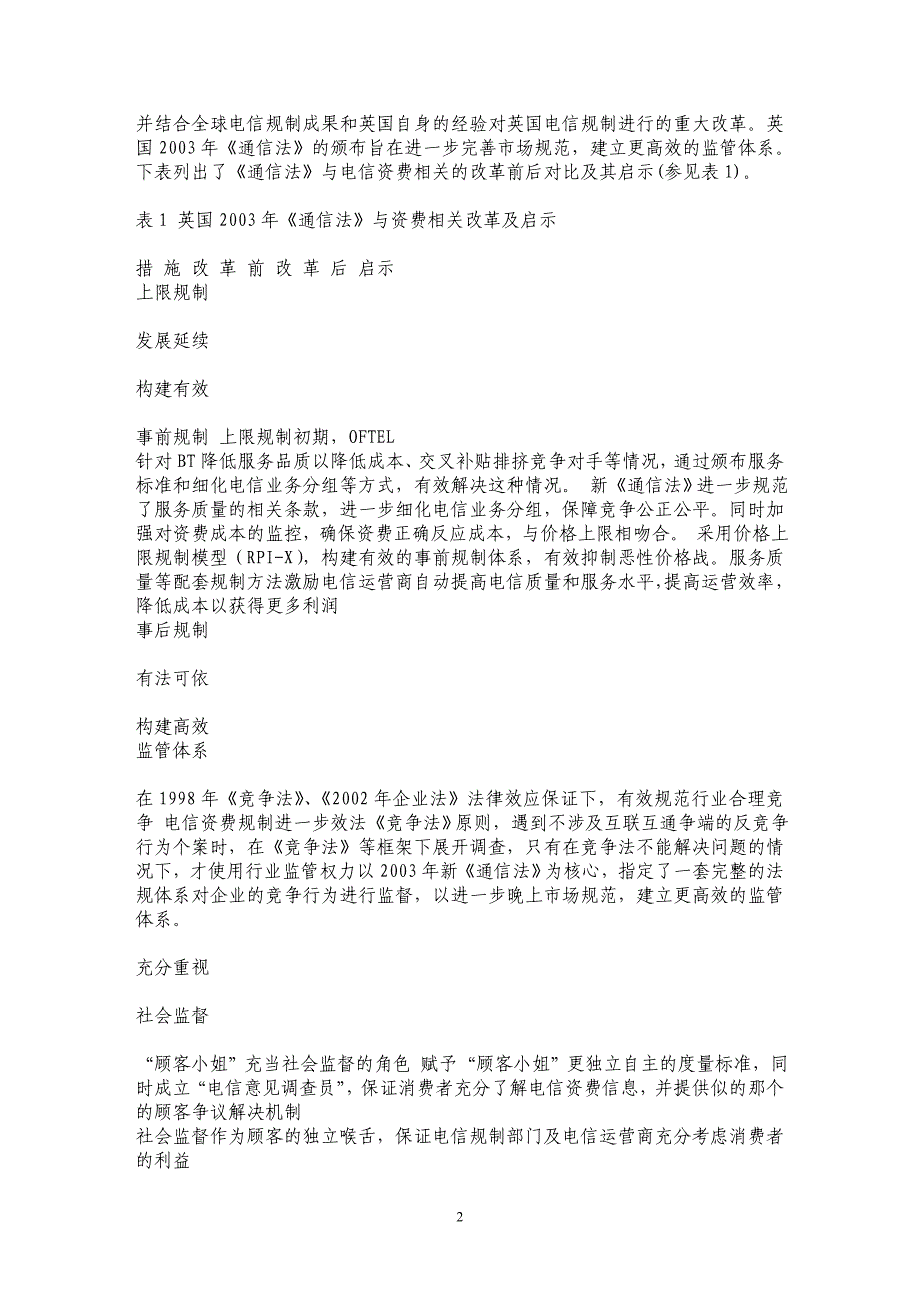 并结合全球电信规制成果和英国自身的经验对英国电信规制进行的重大改革。英国 2003 年《通信法》的颁布旨在进一步完善市场规范，建立更高效的监管体系。下表列出了《通信法》与电信资费相关的改革前后对比及其启示(参见表 1)。

表 1 英国 2003 年《通信法》与资费相关改革及启示

措 施 改 革 前 改 革 后 启示
上限规制

发展延续

构建有效

事前规制 上限规制初期，OFTEL
针对 BT 降低服务品质以降低成本、交叉补贴排挤竞争对手等情况，通过颁布服务标准和细化电信业务分组等方式，有效解决这种情况。 新《通信法》进一步规范了服务质量的相关条款，进一步细化电信业务分组，保障竞争公正公平。同时加强对资费成本的监控，确保资费正确反应成本，与价格上限相吻合。 采用价格上限规制模型（RPI-X），构建有效的事前规制体系，有效抑制恶性价格战。服务质量等配套规制方法激励电信运营商自动提高电信质量和服务水平,提高运营效率，降低成本以获得更多利润
事后规制

有法可依

构建高效
监管体系

在 1998 年《竞争法》、《2002 年企业法》法律效应保证下，有效规范行业合理竞争 电信资费规制进一步效法《竞争法》原则，遇到不涉及互联互通争端的反竞争行为个案时，在《竞争法》等框架下展开调查，只有在竞争法不能解决问题的情况下，才使用行业监管权力以 2003 年新《通信法》为核心，指定了一套完整的法规体系对企业的竞争行为进行监督，以进一步晚上市场规范，建立更高效的监管体系。

充分重视

社会监督

“顾客小姐”充当社会监督的角色 赋予“顾客小姐”更独立自主的度量标准，同时成立“电信意见调查员”，保证消费者充分了解电信资费信息，并提供似的那个的顾客争议解决机制
社会监督作为顾客的独立喉舌，保证电信规制部门及电信运营商充分考虑消费者的利益

2